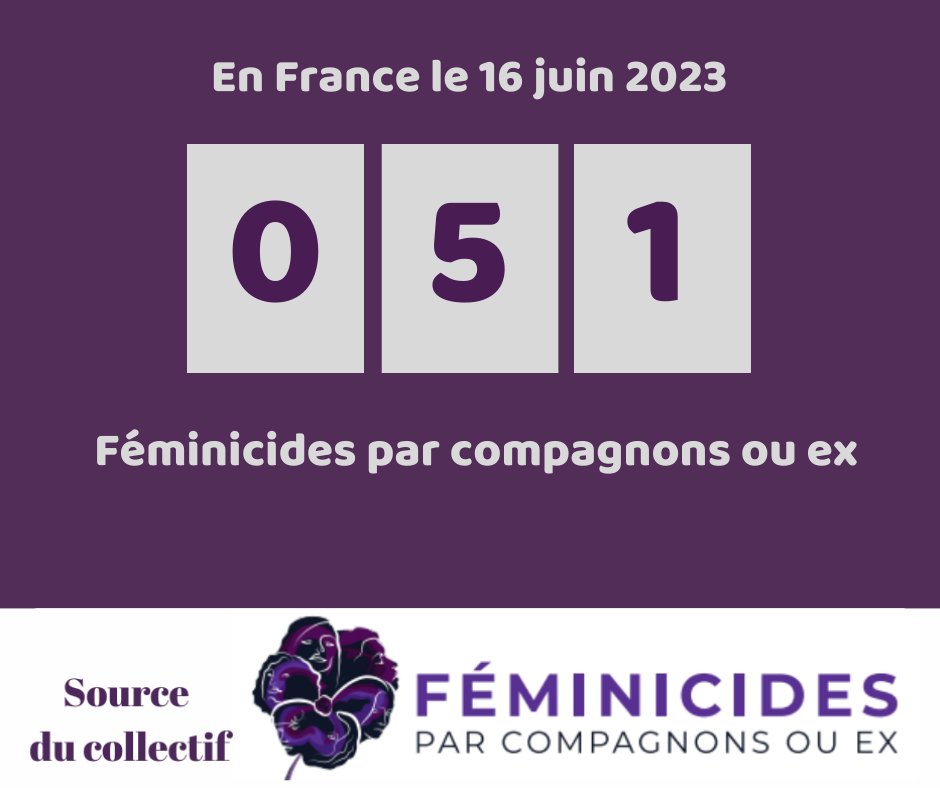 En France le 16 juin 2023

0 5 1

Féminicides par compagnons ou ex

Source du collectif

FÉMINICIDES
PAR COMPAGNONS OU EX